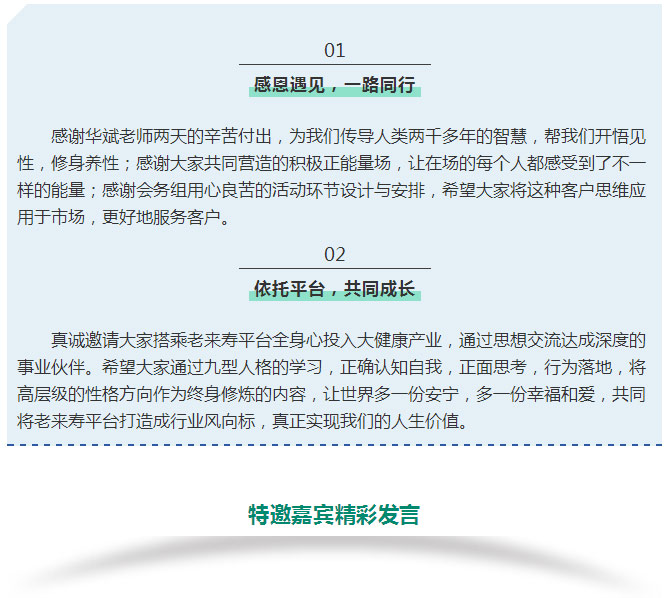 01

感恩遇见，一路同行

感谢华斌老师两天的辛苦付出，为我们传导人类两千多年的智慧，帮我们开悟见性，修身养性；感谢大家共同营造的积极正能量场，让在场的每个人都感受到了不一样的能量；感谢会务组用心良苦的活动环节设计与安排，希望大家将这种客户思维应用于市场，更好地服务客户。

02

依托平台，共同成长

真诚邀请大家搭乘老来寿平台全身心投入大健康产业，通过思想交流达成深度的事业伙伴。希望大家通过九型人格的学习，正确认知自我，正面思考，行为落地，将高层级的性格方向作为终身修炼的内容，让世界多一份安宁，多一份幸福和爱，共同将老来寿平台打造成行业风向标，真正实现我们的人生价值。

特邀嘉宾精彩发言